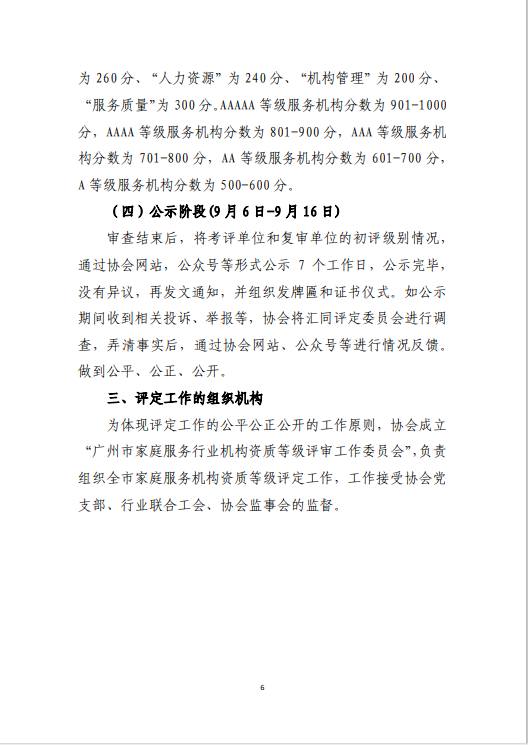 为 260 分、“人力资源”为 240 分、“机构管理”为 200 分、“服务质量”为 300 分。AAAAA 等级服务机构分数为 901-1000 分，AAAA 等级服务机构分数为 801-900 分，AAA 等级服务机构分数为 701-800 分，AA 等级服务机构分数为 601-700 分，A 等级服务机构分数为 500-600 分。

（四）公示阶段(9 月 6 日-9 月 16 日)

审查结束后，将考评单位和复审单位的初评级别情况，通过协会网站，公众号等形式公示 7 个工作日，公示完毕，没有异议，再发文通知，并组织发牌匾和证书仪式。如公示期间收到相关投诉、举报等，协会将汇同评定委员会进行调查，弄清事实后，通过协会网站、公众号等进行情况反馈。做到公平、公正、公开。

三、评定工作的组织机构

为体现评定工作的公平公正公开的工作原则，协会成立“广州市家庭服务行业机构资质等级评审工作委员会”，负责组织全市家庭服务机构资质等级评定工作，工作接受协会党支部、行业联合工会、协会监事会的监督。

6